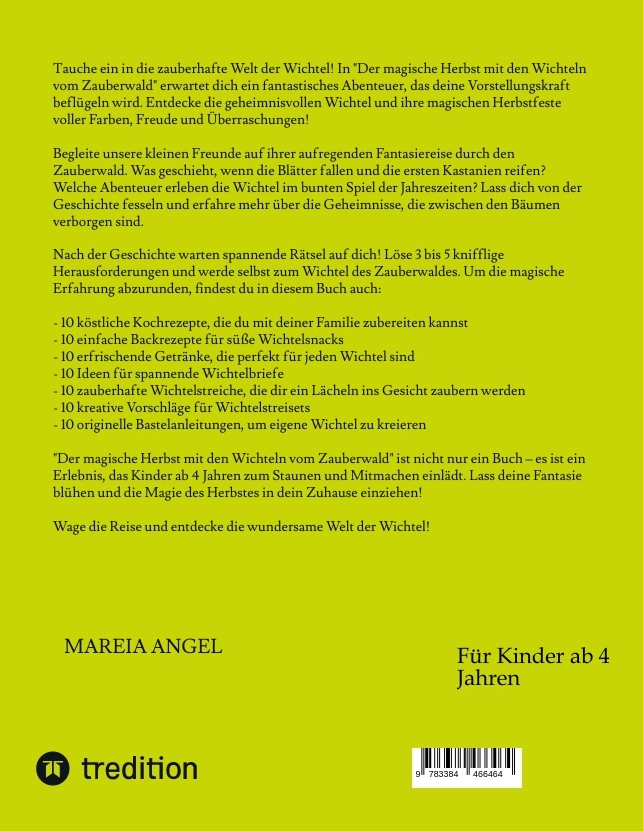 Tauche ein in die zauberhafte Welt der Wichtel! In "Der magische Herbst mit den Wichteln vom Zauberwald" erwartet dich ein fantastisches Abenteuer, das deine Vorstellungskraft beflügeln wird. Entdecke die geheimnisvollen Wichtel und ihre magischen Herbstfeste voller Farben, Freude und Überraschungen!

Begleite unsere kleinen Freunde auf ihrer aufregenden Fantasiereise durch den Zauberwald. Was geschieht, wenn die Blätter fallen und die ersten Kastanien reifen? Welche Abenteuer erleben die Wichtel im bunten Spiel der Jahreszeiten? Lass dich von der Geschichte fesseln und erfahre mehr über die Geheimnisse, die zwischen den Bäumen verborgen sind.

Nach der Geschichte warten spannende Rätsel auf dich! Löse 3 bis 5 knifflige Herausforderungen und werde selbst zum Wichtel des Zauberwaldes. Um die magische Erfahrung abzurunden, findest du in diesem Buch auch:

- 10 köstliche Kochrezepte, die du mit deiner Familie zubereiten kannst
- 10 einfache Backrezepte für süße Wichtelsnacks
- 10 erfrischende Getränke, die perfekt für jeden Wichtel sind
- 10 Ideen für spannende Wichtelbriefe
- 10 zauberhafte Wichtelstreiche, die dir ein Lächeln ins Gesicht zaubern werden
- 10 kreative Vorschläge für Wichtelstreisets
- 10 originelle Bastelanleitungen, um eigene Wichtel zu kreieren

"Der magische Herbst mit den Wichteln vom Zauberwald" ist nicht nur ein Buch – es ist ein Erlebnis, das Kinder ab 4 Jahren zum Staunen und Mitmachen einlädt. Lass deine Fantasie blühen und die Magie des Herbstes in dein Zuhause einziehen!

Wage die Reise und entdecke die wundersame Welt der Wichtel!

MAREIA ANGEL

Für Kinder ab 4 Jahren

tredition

9 783384 466464